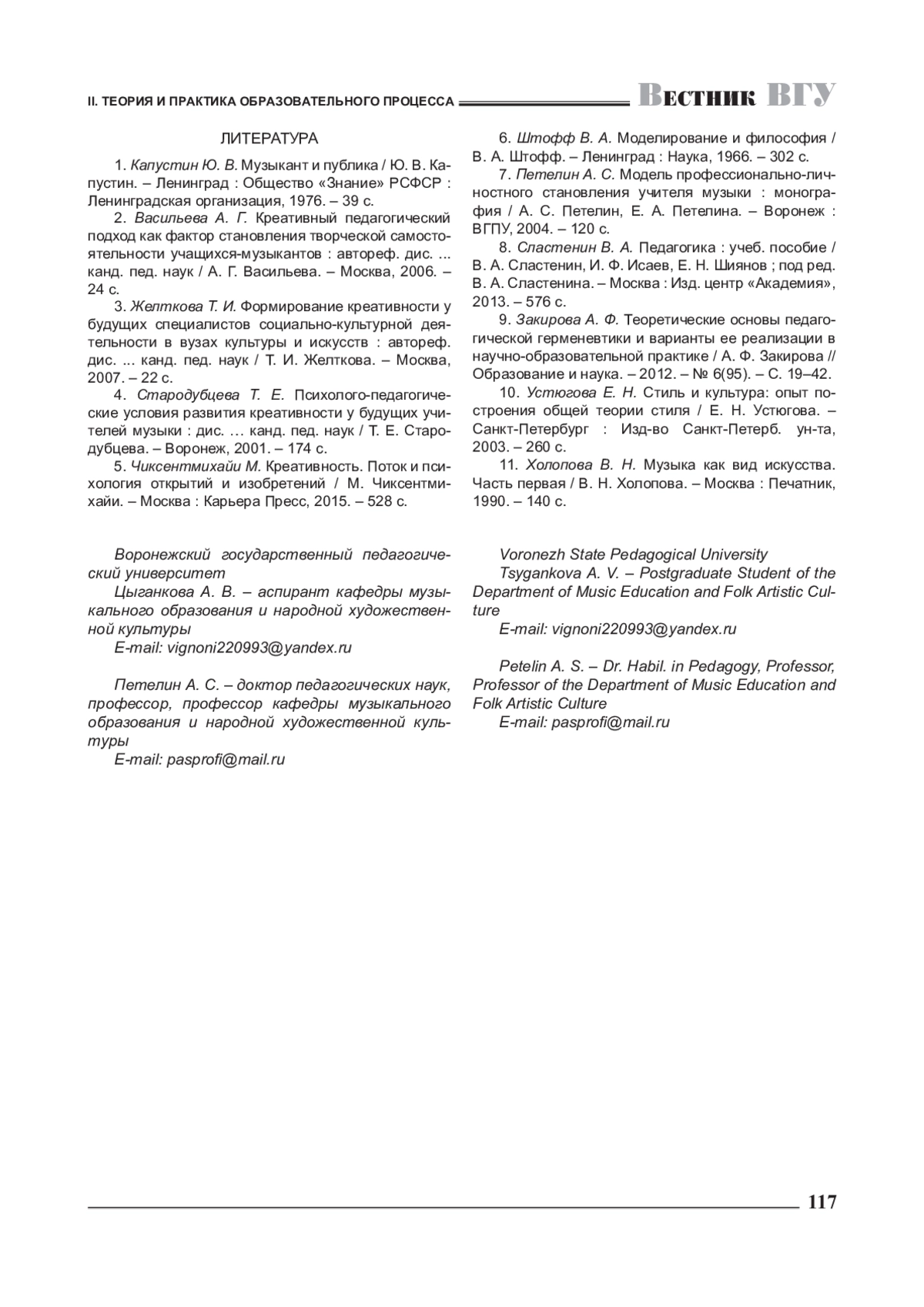 II. ТЕОРИЯ И ПРАКТИКА ОБРАЗОВАТЕЛЬНОГО ПРОЦЕССА

Вестник ВГУ

ЛИТЕРАТУРА

1. Капустин Ю. В. Музыкант и публика / Ю. В. Капустин. – Ленинград : Общество «Знание» РСФСР : Ленинградская организация, 1976. – 39 с.

2. Васильева А. Г. Креативный педагогический подход как фактор становления творческой самостоятельности учащихся-музыкантов : автореф. дис. ... канд. пед. наук / А. Г. Васильева. – Москва, 2006. – 24 с.

3. Желткова Т. И. Формирование креативности у будущих специалистов социально-культурной деятельности в вузах культуры и искусств : автореф. дис. ... канд. пед. наук / Т. И. Желткова. – Москва, 2007. – 22 с.

4. Стародубцева Т. Е. Психолого-педагогические условия развития креативности у будущих учителей музыки : дис. … канд. пед. наук / Т. Е. Стародубцева. – Воронеж, 2001. – 174 с.

5. Чиксентмихайи М. Креативность. Поток и психология открытий и изобретений / М. Чиксентмихайи. – Москва : Карьера Пресс, 2015. – 528 с.

6. Штофф В. А. Моделирование и философия / В. А. Штофф. – Ленинград : Наука, 1966. – 302 с.

7. Петелин А. С. Модель профессионально-личностного становления учителя музыки : монография / А. С. Петелин, Е. А. Петелина. – Воронеж : ВГПУ, 2004. – 120 с.

8. Сластенин В. А. Педагогика : учеб. пособие / В. А. Сластенин, И. Ф. Исаев, Е. Н. Шиянов ; под ред. В. А. Сластенина. – Москва : Изд. центр «Академия», 2013. – 576 с.

9. Закирова А. Ф. Теоретические основы педагогической герменевтики и варианты ее реализации в научно-образовательной практике / А. Ф. Закирова // Образование и наука. – 2012. – № 6(95). – С. 19–42.

10. Устюгова Е. Н. Стиль и культура: опыт построения общей теории стиля / Е. Н. Устюгова. – Санкт-Петербург : Изд-во Санкт-Петерб. ун-та, 2003. – 260 с.

11. Холопова В. Н. Музыка как вид искусства. Часть первая / В. Н. Холопова. – Москва : Печатник, 1990. – 140 с.

Воронежский государственный педагогический университет

Цыганкова А. В. – аспирант кафедры музыкального образования и народной художественной культуры

E-mail: vignoni220993@yandex.ru

Петелин А. С. – доктор педагогических наук, профессор, профессор кафедры музыкального образования и народной художественной культуры

E-mail: pasprofi@mail.ru

Voronezh State Pedagogical University

Tsygankova A. V. – Postgraduate Student of the Department of Music Education and Folk Artistic Culture

E-mail: vignoni220993@yandex.ru

Petelin A. S. – Dr. Habil. in Pedagogy, Professor, Professor of the Department of Music Education and Folk Artistic Culture

E-mail: pasprofi@mail.ru

117